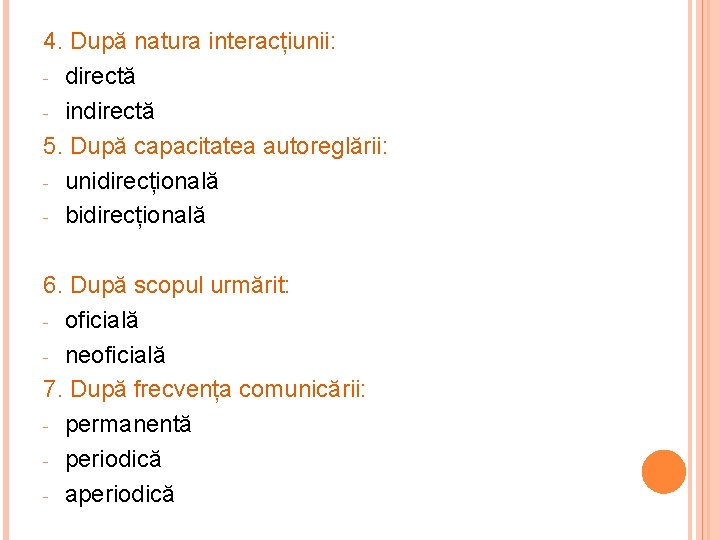 4. După natura interacțiunii:
- directă
- indirectă
5. După capacitatea autoreglării:
- unidirecțională
- bidirecțională

6. După scopul urmărit:
- oficială
- neoficială
7. După frecvența comunicării:
- permanentă
- periodică
- aperiodică